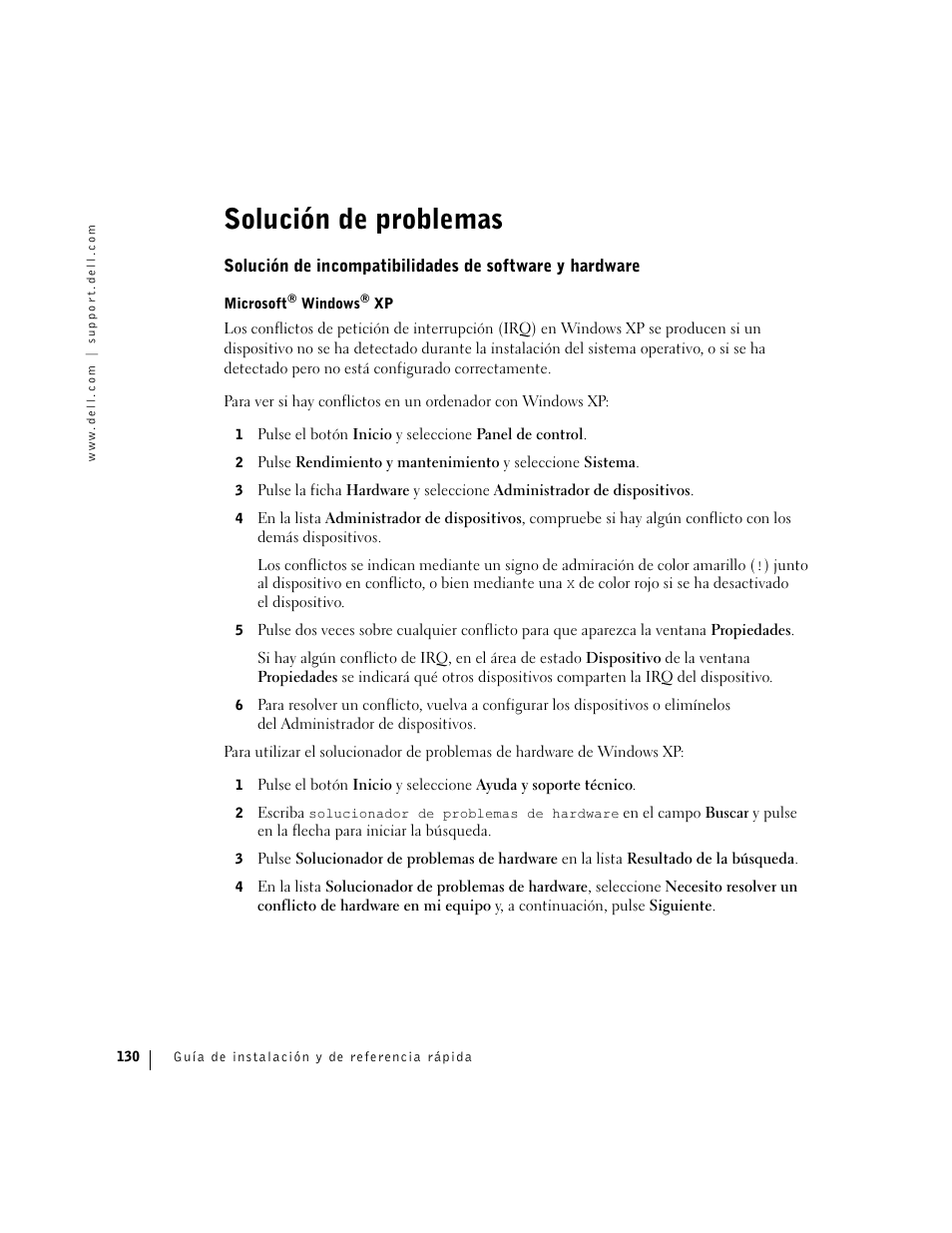 www.dell.com | support.dell.com

Solución de problemas

Solución de incompatibilidades de software y hardware

Microsoft® Windows® XP

Los conflictos de petición de interrupción (IRQ) en Windows XP se producen si un dispositivo no se ha detectado durante la instalación del sistema operativo, o si se ha detectado pero no está configurado correctamente.

Para ver si hay conflictos en un ordenador con Windows XP:

1 Pulse el botón Inicio y seleccione Panel de control.

2 Pulse Rendimiento y mantenimiento y seleccione Sistema.

3 Pulse la ficha Hardware y seleccione Administrador de dispositivos.

4 En la lista Administrador de dispositivos, compruebe si hay algún conflicto con los demás dispositivos.

Los conflictos se indican mediante un signo de admiración de color amarillo (!) junto al dispositivo en conflicto, o bien mediante una X de color rojo si se ha desactivado el dispositivo.

5 Pulse dos veces sobre cualquier conflicto para que aparezca la ventana Propiedades.

Si hay algún conflicto de IRQ, en el área de estado Dispositivo de la ventana Propiedades se indicará qué otros dispositivos comparten la IRQ del dispositivo.

6 Para resolver un conflicto, vuelva a configurar los dispositivos o elimínelos del Administrador de dispositivos.

Para utilizar el solucionador de problemas de hardware de Windows XP:

1 Pulse el botón Inicio y seleccione Ayuda y soporte técnico.

2 Escriba solucionador de problemas de hardware en el campo Buscar y pulse en la flecha para iniciar la búsqueda.

3 Pulse Solucionador de problemas de hardware en la lista Resultado de la búsqueda.

4 En la lista Solucionador de problemas de hardware, seleccione Necesito resolver un conflicto de hardware en mi equipo y, a continuación, pulse Siguiente.

130 | Guía de instalación y de referencia rápida